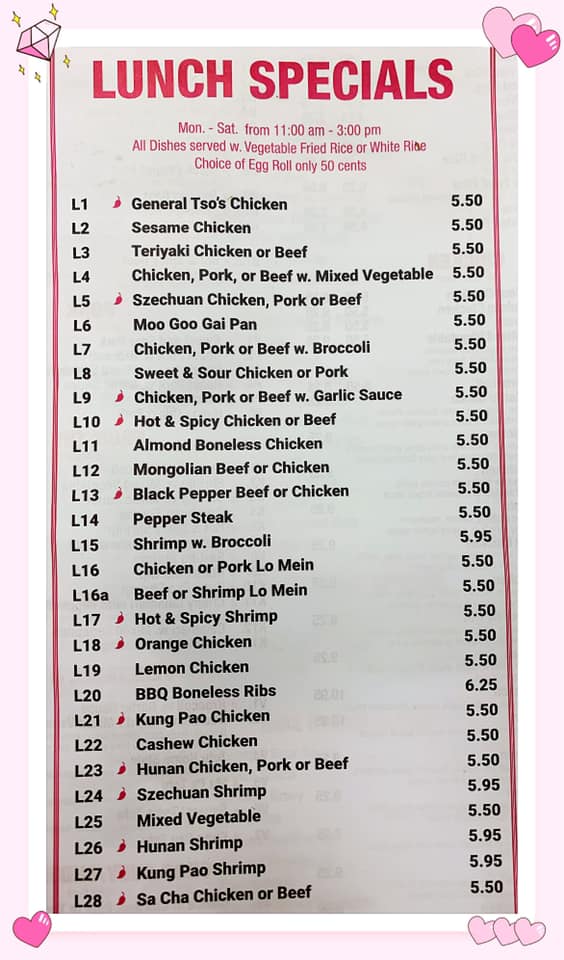 LUNCH SPECIALS

Mon. - Sat. from 11:00 am - 3:00 pm
All Dishes served w. Vegetable Fried Rice or White Rice
Choice of Egg Roll only 50 cents

L1 General Tso's Chicken 5.50
L2 Sesame Chicken 5.50
L3 Teriyaki Chicken or Beef 5.50
L4 Chicken, Pork, or Beef w. Mixed Vegetable 5.50
L5 Szechuan Chicken, Pork or Beef 5.50
L6 Moo Goo Gai Pan 5.50
L7 Chicken, Pork or Beef w. Broccoli 5.50
L8 Sweet & Sour Chicken or Pork 5.50
L9 Chicken, Pork or Beef w. Garlic Sauce 5.50
L10 Hot & Spicy Chicken or Beef 5.50
L11 Almond Boneless Chicken 5.50
L12 Mongolian Beef or Chicken 5.50
L13 Black Pepper Beef or Chicken 5.50
L14 Pepper Steak 5.50
L15 Shrimp w. Broccoli 5.95
L16 Chicken or Pork Lo Mein 5.50
L16a Beef or Shrimp Lo Mein 5.50
L17 Hot & Spicy Shrimp 5.50
L18 Orange Chicken 5.50
L19 Lemon Chicken 5.50
L20 BBQ Boneless Ribs 6.25
L21 Kung Pao Chicken 5.50
L22 Cashew Chicken 5.50
L23 Hunan Chicken, Pork or Beef 5.50
L24 Szechuan Shrimp 5.95
L25 Mixed Vegetable 5.50
L26 Hunan Shrimp 5.95
L27 Kung Pao Shrimp 5.95
L28 Sa Cha Chicken or Beef 5.50